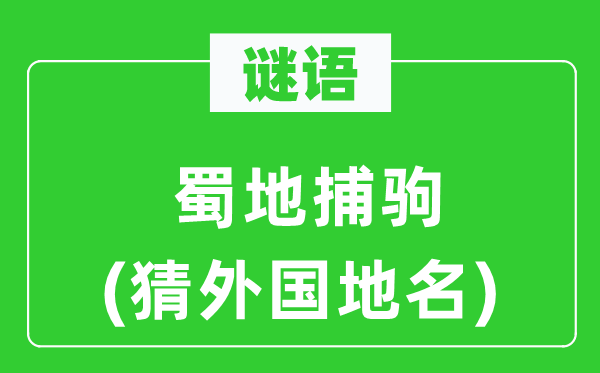 谜语

蜀地捕驹
(猜外国地名)